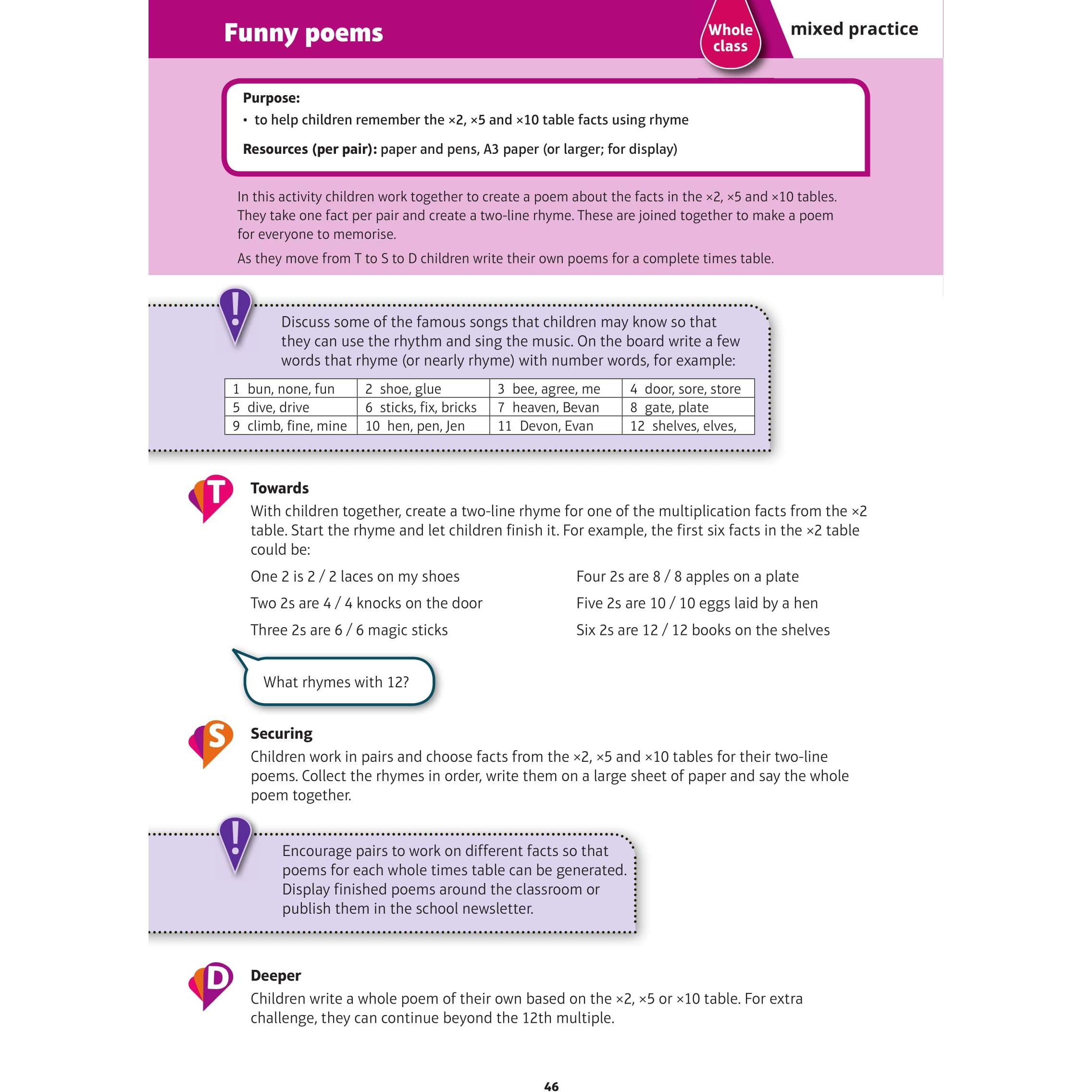 Funny poems

Whole class

mixed practice

Purpose:

• to help children remember the ×2, ×5 and ×10 table facts using rhyme

Resources (per pair): paper and pens, A3 paper (or larger; for display)

In this activity children work together to create a poem about the facts in the ×2, ×5 and ×10 tables. They take one fact per pair and create a two-line rhyme. These are joined together to make a poem for everyone to memorise.

As they move from T to S to D children write their own poems for a complete times table.

!

Discuss some of the famous songs that children may know so that they can use the rhythm and sing the music. On the board write a few words that rhyme (or nearly rhyme) with number words, for example:

| 1 bun, none, fun | 2 shoe, glue | 3 bee, agree, me | 4 door, sore, store |
|---|---|---|---|
| 5 dive, drive | 6 sticks, fix, bricks | 7 heaven, Bevan | 8 gate, plate |
| 9 climb, fine, mine | 10 hen, pen, Jen | 11 Devon, Evan | 12 shelves, elves, |

T

Towards

With children together, create a two-line rhyme for one of the multiplication facts from the ×2 table. Start the rhyme and let children finish it. For example, the first six facts in the ×2 table could be:

One 2 is 2 / 2 laces on my shoes

Two 2s are 4 / 4 knocks on the door

Three 2s are 6 / 6 magic sticks

Four 2s are 8 / 8 apples on a plate

Five 2s are 10 / 10 eggs laid by a hen

Six 2s are 12 / 12 books on the shelves

What rhymes with 12?

S

Securing

Children work in pairs and choose facts from the ×2, ×5 and ×10 tables for their two-line poems. Collect the rhymes in order, write them on a large sheet of paper and say the whole poem together.

!

Encourage pairs to work on different facts so that poems for each whole times table can be generated. Display finished poems around the classroom or publish them in the school newsletter.

D

Deeper

Children write a whole poem of their own based on the ×2, ×5 or ×10 table. For extra challenge, they can continue beyond the 12th multiple.

46